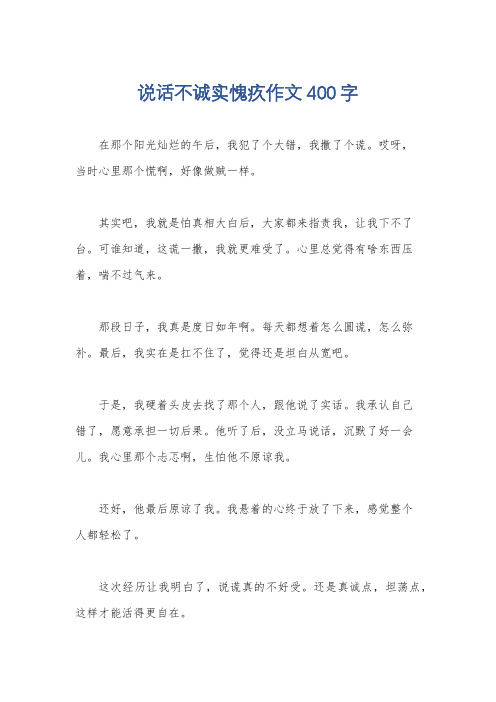 说话不诚实愧疚作文400字

在那个阳光灿烂的午后，我犯了个大错，我撒了个谎。哎呀，当时心里那个慌啊，好像做贼一样。

其实吧，我就是怕真相大白后，大家都来指责我，让我下不了台。可谁知道，这谎一撒，我就更难受了。心里总觉得有啥东西压着，喘不过气来。

那段日子，我真是度日如年啊。每天都想着怎么圆谎，怎么弥补。最后，我实在是扛不住了，觉得还是坦白从宽吧。

于是，我硬着头皮去找了那个人，跟他说了实话。我承认自己错了，愿意承担一切后果。他听了后，没立马说话，沉默了好一会儿。我心里那个忐忑啊，生怕他不原谅我。

还好，他最后原谅了我。我悬着的心终于放了下来，感觉整个人都轻松了。

这次经历让我明白了，说谎真的不好受。还是真诚点，坦荡点，这样才能活得更自在。